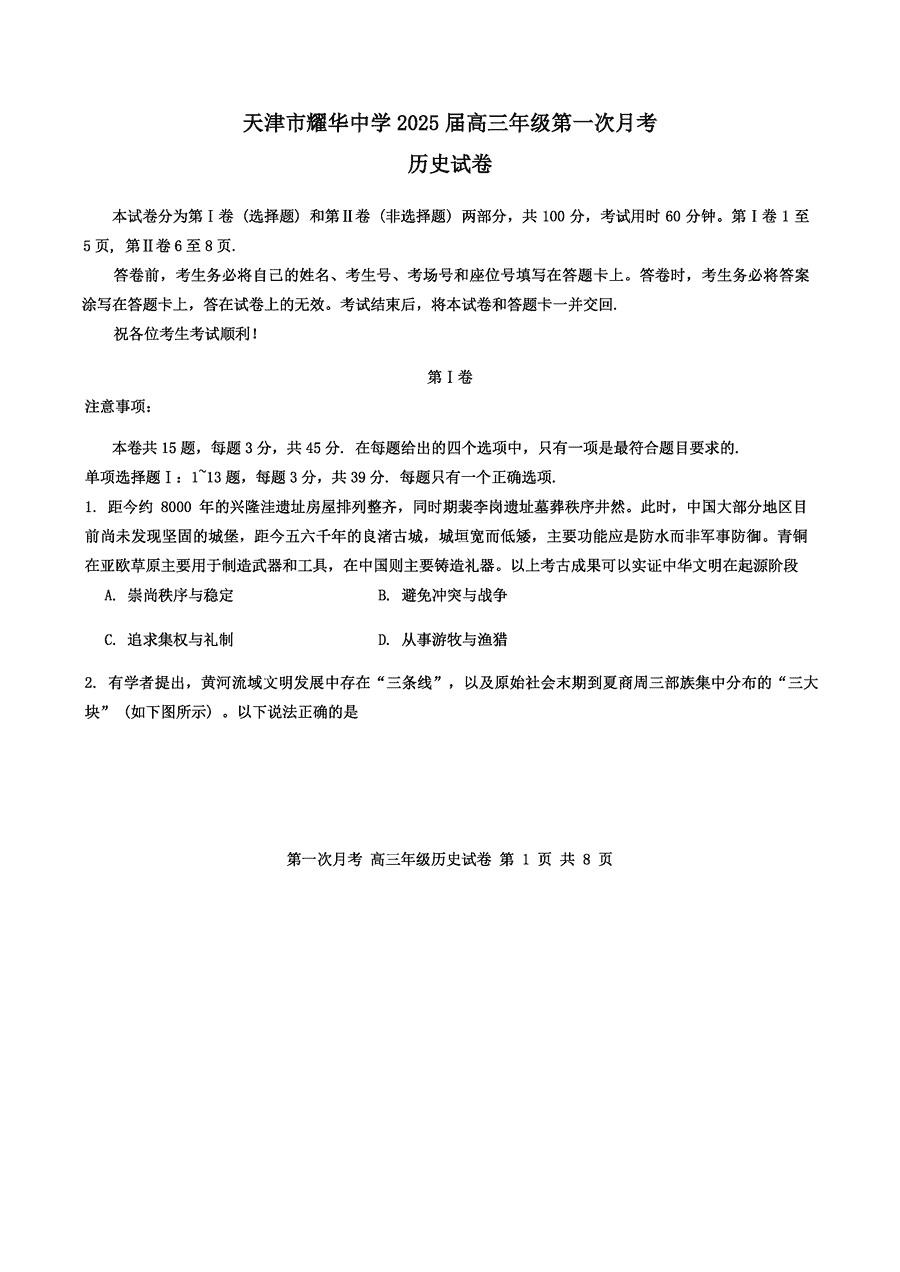 天津市耀华中学 2025 届高三年级第一次月考
历史试卷

本试卷分为第Ⅰ卷（选择题）和第Ⅱ卷（非选择题）两部分，共 100 分，考试用时 60 分钟。第Ⅰ卷 1 至 5 页，第Ⅱ卷 6 至 8 页.

答卷前，考生务必将自己的姓名、考生号、考场号和座位号填写在答题卡上。答卷时，考生务必将答案涂写在答题卡上，答在试卷上的无效。考试结束后，将本试卷和答题卡一并交回.

祝各位考生考试顺利！

第Ⅰ卷

注意事项：

本卷共 15 题，每题 3 分，共 45 分. 在每题给出的四个选项中，只有一项是最符合题目要求的.

单项选择题Ⅰ：1~13 题，每题 3 分，共 39 分. 每题只有一个正确选项.

1. 距今约 8000 年的兴隆洼遗址房屋排列整齐，同时期裴李岗遗址墓葬秩序井然。此时，中国大部分地区目前尚未发现坚固的城堡，距今五六千年的良渚古城，城垣宽而低矮，主要功能应是防水而非军事防御。青铜在亚欧草原主要用于制造武器和工具，在中国则主要铸造礼器。以上考古成果可以实证中华文明在起源阶段

A. 崇尚秩序与稳定
B. 避免冲突与战争
C. 追求集权与礼制
D. 从事游牧与渔猎

2. 有学者提出，黄河流域文明发展中存在“三条线”，以及原始社会末期到夏商周三部族集中分布的“三大块”（如下图所示）。以下说法正确的是

第一次月考 高三年级历史试卷 第 1 页 共 8 页